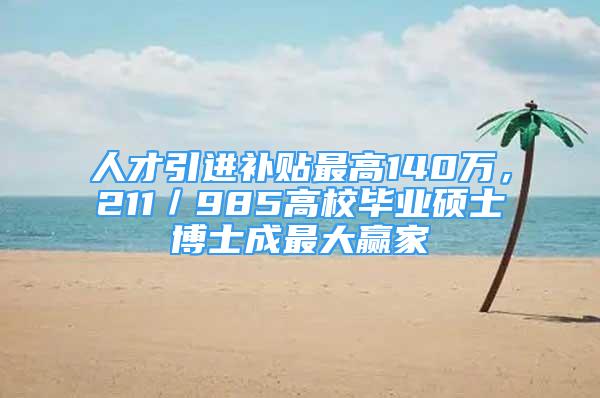 人才引进补贴最高140万，211／985高校毕业硕士博士成最大赢家